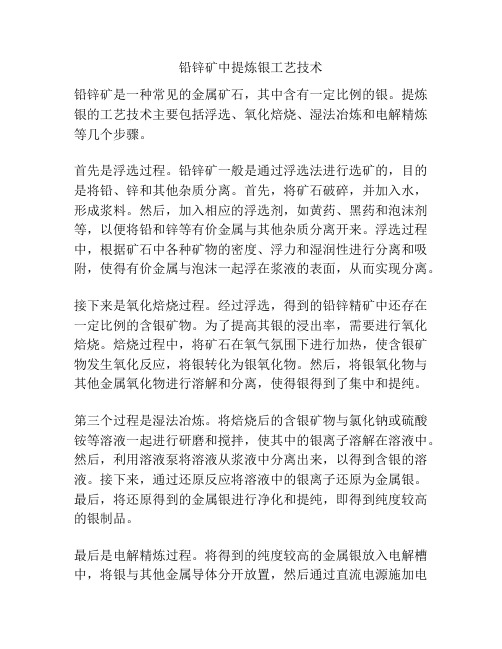 铅锌矿中提炼银工艺技术

铅锌矿是一种常见的金属矿石，其中含有一定比例的银。提炼银的工艺技术主要包括浮选、氧化焙烧、湿法冶炼和电解精炼等几个步骤。

首先是浮选过程。铅锌矿一般是通过浮选法进行选矿的，目的是将铅、锌和其他杂质分离。首先，将矿石破碎，并加入水，形成浆料。然后，加入相应的浮选剂，如黄药、黑药和泡沫剂等，以便将铅和锌等有价金属与其他杂质分离开来。浮选过程中，根据矿石中各种矿物的密度、浮力和湿润性进行分离和吸附，使得有价金属与泡沫一起浮在浆液的表面，从而实现分离。

接下来是氧化焙烧过程。经过浮选，得到的铅锌精矿中还存在一定比例的含银矿物。为了提高其银的浸出率，需要进行氧化焙烧。焙烧过程中，将矿石在氧气氛围下进行加热，使含银矿物发生氧化反应，将银转化为银氧化物。然后，将银氧化物与其他金属氧化物进行溶解和分离，使得银得到了集中和提纯。

第三个过程是湿法冶炼。将焙烧后的含银矿物与氯化钠或硫酸铵等溶液一起进行研磨和搅拌，使其中的银离子溶解在溶液中。然后，利用溶液泵将溶液从浆液中分离出来，以得到含银的溶液。接下来，通过还原反应将溶液中的银离子还原为金属银。最后，将还原得到的金属银进行净化和提纯，即得到纯度较高的银制品。

最后是电解精炼过程。将得到的纯度较高的金属银放入电解槽中，将银与其他金属导体分开放置，然后通过直流电源施加电